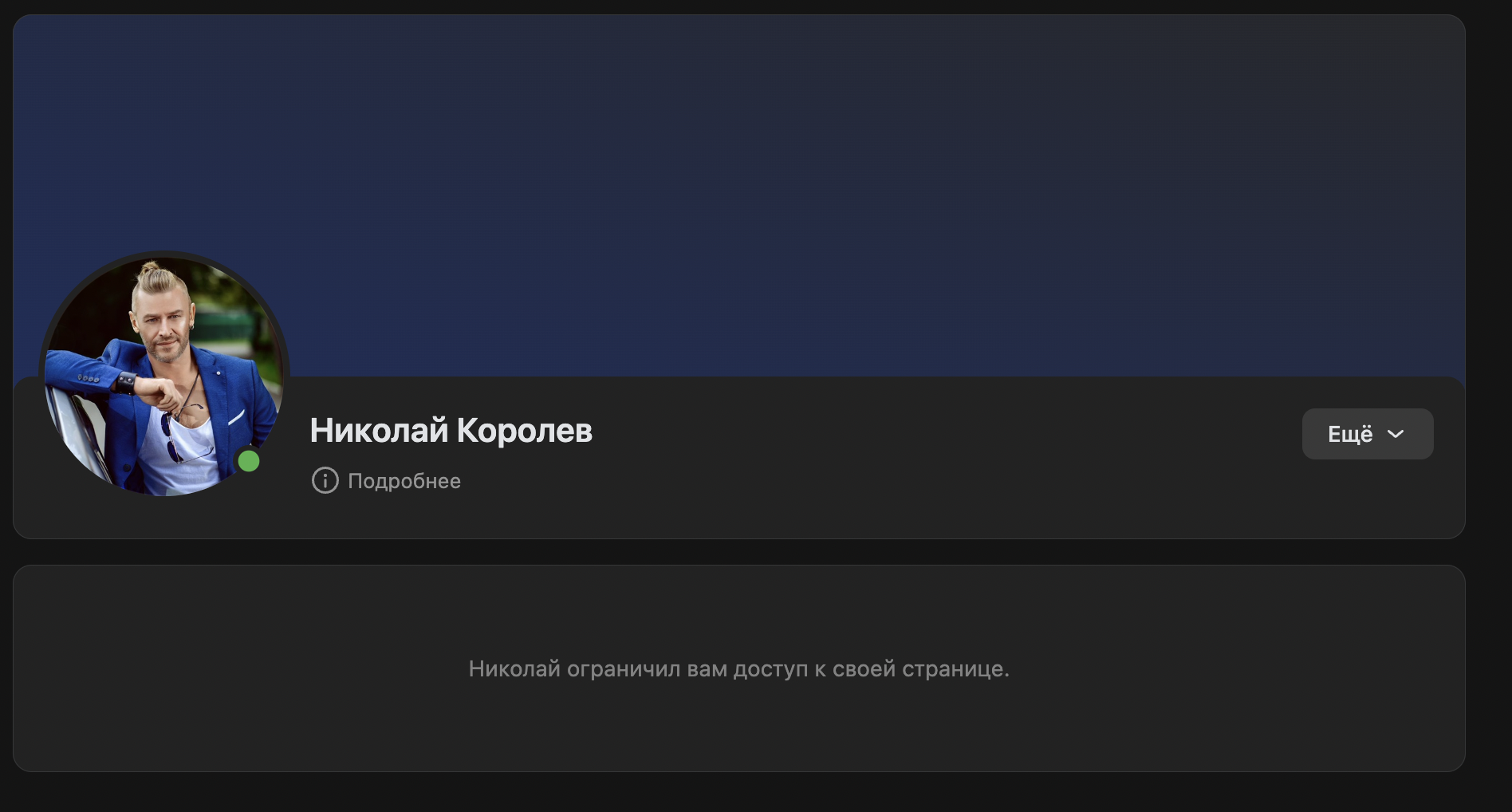 Николай Королев

Подробнее

Ещё

Николай ограничил вам доступ к своей странице.